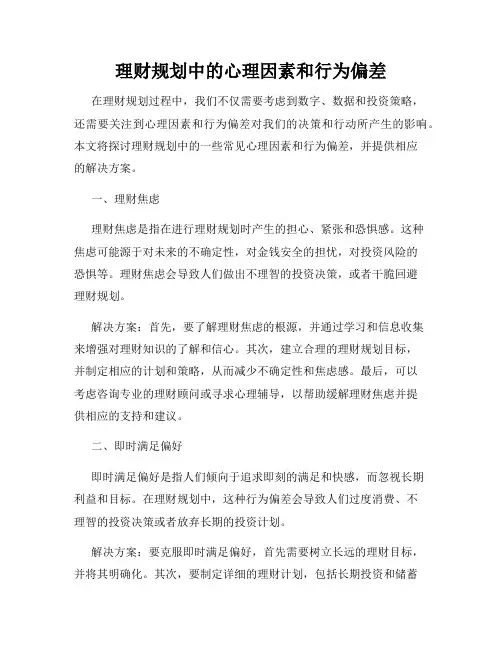 理财规划中的心理因素和行为偏差

在理财规划过程中，我们不仅需要考虑到数字、数据和投资策略，还需要关注到心理因素和行为偏差对我们的决策和行动所产生的影响。本文将探讨理财规划中的一些常见心理因素和行为偏差，并提供相应的解决方案。

一、理财焦虑

理财焦虑是指在进行理财规划时产生的担心、紧张和恐惧感。这种焦虑可能源于对未来的不确定性，对金钱安全的担忧，对投资风险的恐惧等。理财焦虑会导致人们做出不理智的投资决策，或者干脆回避理财规划。

解决方案：首先，要了解理财焦虑的根源，并通过学习和信息收集来增强对理财知识的了解和信心。其次，建立合理的理财规划目标，并制定相应的计划和策略，从而减少不确定性和焦虑感。最后，可以考虑咨询专业的理财顾问或寻求心理辅导，以帮助缓解理财焦虑并提供相应的支持和建议。

二、即时满足偏好

即时满足偏好是指人们倾向于追求即刻的满足和快感，而忽视长期利益和目标。在理财规划中，这种行为偏差会导致人们过度消费、不理智的投资决策或者放弃长期的投资计划。

解决方案：要克服即时满足偏好，首先需要树立长远的理财目标，并将其明确化。其次，要制定详细的理财计划，包括长期投资和储蓄